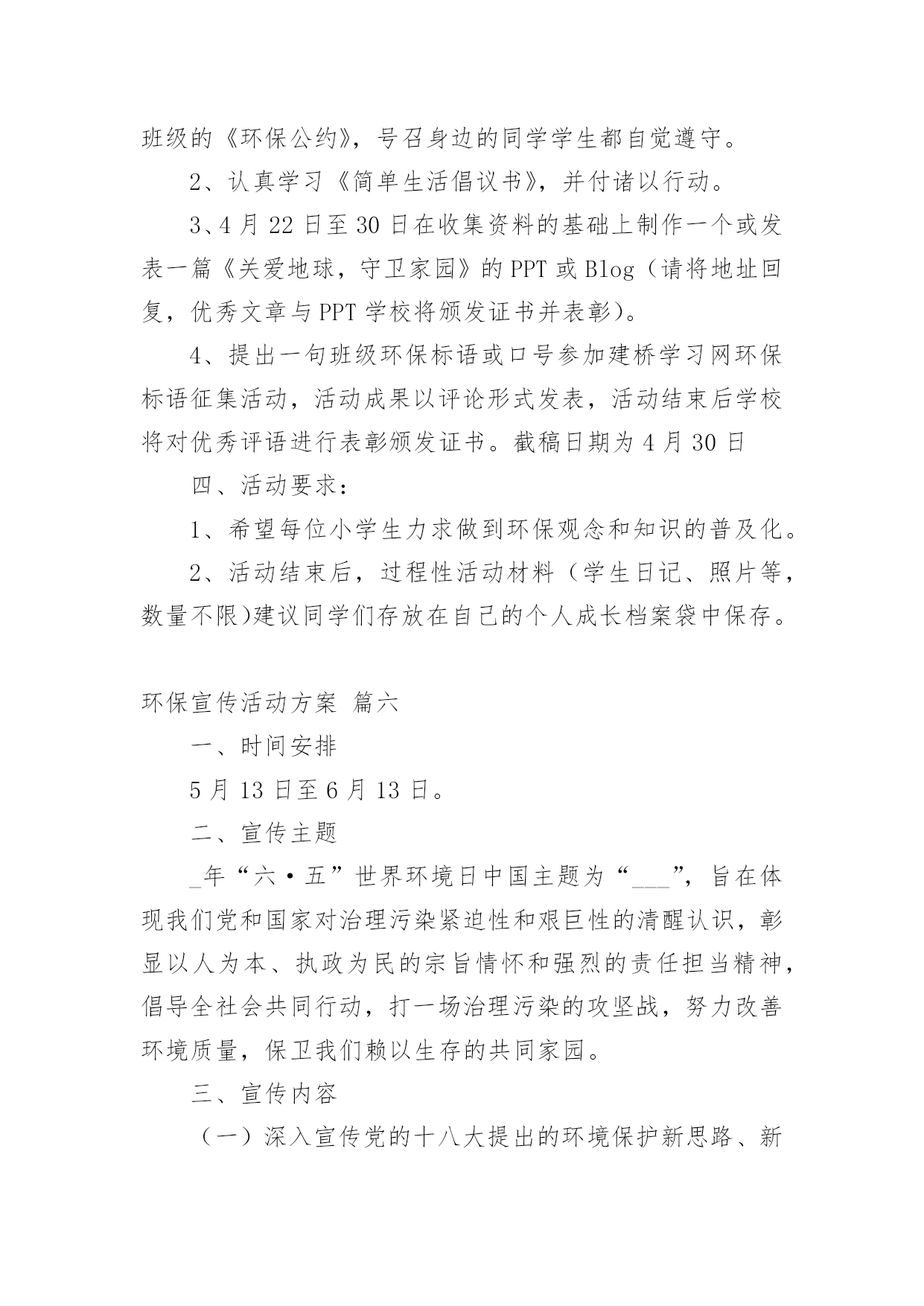 班级的《环保公约》，号召身边的同学学生都自觉遵守。

2、认真学习《简单生活倡议书》，并付诸以行动。

3、4月22日至30日在收集资料的基础上制作一个或发表一篇《关爱地球，守卫家园》的PPT或Blog（请将地址回复，优秀文章与PPT学校将颁发证书并表彰）。

4、提出一句班级环保标语或口号参加建桥学习网环保标语征集活动，活动成果以评论形式发表，活动结束后学校将对优秀评语进行表彰颁发证书。截稿日期为4月30日

四、活动要求：

1、希望每位小学生力求做到环保观念和知识的普及化。

2、活动结束后，过程性活动材料（学生日记、照片等，数量不限)建议同学们存放在自己的个人成长档案袋中保存。

环保宣传活动方案 篇六

一、时间安排

5月13日至6月13日。

二、宣传主题

_年“六·五”世界环境日中国主题为“___”，旨在体现我们党和国家对治理污染紧迫性和艰巨性的清醒认识，彰显以人为本、执政为民的宗旨情怀和强烈的责任担当精神，倡导全社会共同行动，打一场治理污染的攻坚战，努力改善环境质量，保卫我们赖以生存的共同家园。

三、宣传内容

（一）深入宣传党的十八大提出的环境保护新思路、新